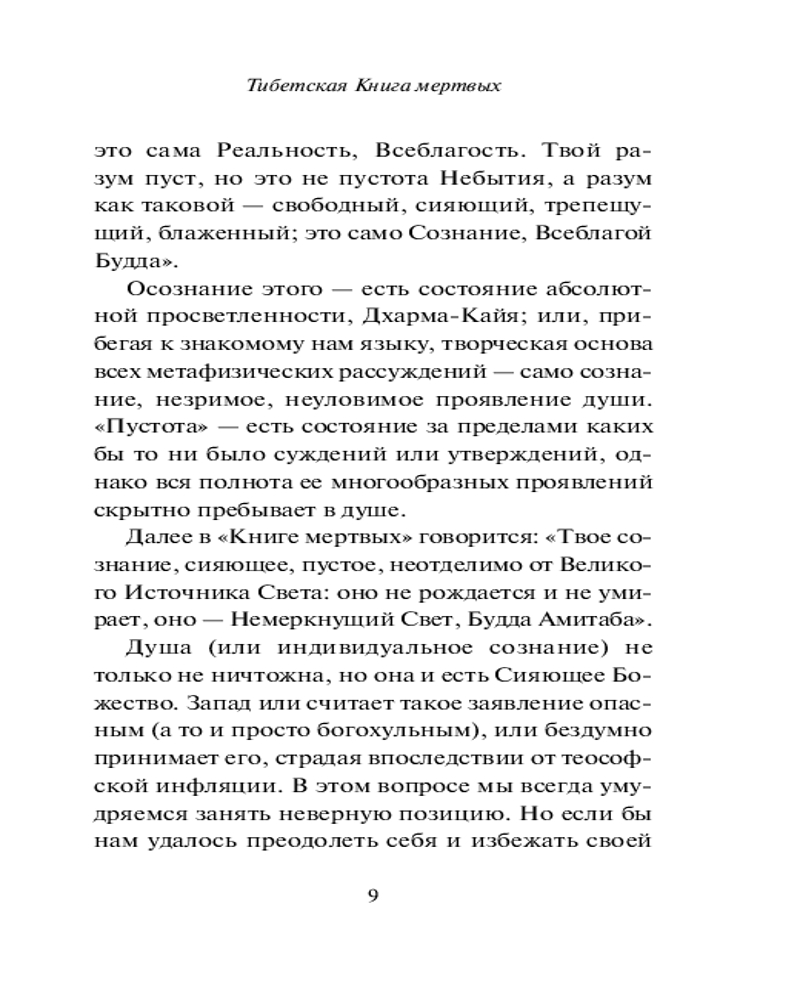 Тибетская Книга мертвых

это сама Реальность, Всеблагость. Твой разум пуст, но это не пустота Небытия, а разум как таковой — свободный, сияющий, трепещущий, блаженный; это само Сознание, Всеблагой Будда».

Осознание этого — есть состояние абсолютной просветленности, Дхарма-Кайя; или, прибегая к знакомому нам языку, творческая основа всех метафизических рассуждений — само сознание, незримое, неуловимое проявление души. «Пустота» — есть состояние за пределами каких бы то ни было суждений или утверждений, однако вся полнота ее многообразных проявлений скрытно пребывает в душе.

Далее в «Книге мертвых» говорится: «Твое сознание, сияющее, пустое, неотделимо от Великого Источника Света: оно не рождается и не умирает, оно — Немеркнущий Свет, Будда Амитаба».

Душа (или индивидуальное сознание) не только не ничтожна, но она и есть Сияющее Божество. Запад или считает такое заявление опасным (а то и просто богохульным), или бездумно принимает его, страдая впоследствии от теософской инфляции. В этом вопросе мы всегда умудряемся занять неверную позицию. Но если бы нам удалось преодолеть себя и избежать своей

9